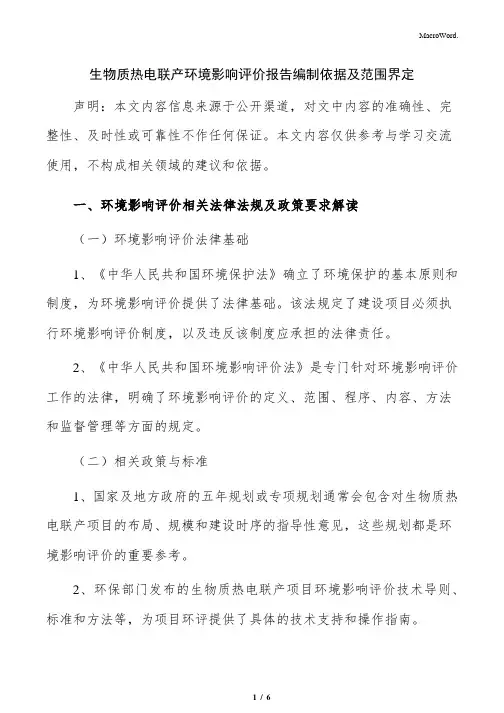 MacroWord.

生物质热电联产环境影响评价报告编制依据及范围界定

声明：本文内容信息来源于公开渠道，对文中内容的准确性、完整性、及时性或可靠性不作任何保证。本文内容仅供参考与学习交流使用，不构成相关领域的建议和依据。

一、环境影响评价相关法律法规及政策要求解读

（一）环境影响评价法律基础

1、《中华人民共和国环境保护法》确立了环境保护的基本原则和制度，为环境影响评价提供了法律基础。该法规定了建设项目必须执行环境影响评价制度，以及违反该制度应承担的法律责任。

2、《中华人民共和国环境影响评价法》是专门针对环境影响评价工作的法律，明确了环境影响评价的定义、范围、程序、内容、方法和监督管理等方面的规定。

（二）相关政策与标准

1、国家及地方政府的五年规划或专项规划通常会包含对生物质热电联产项目的布局、规模和建设时序的指导性意见，这些规划都是环境影响评价的重要参考。

2、环保部门发布的生物质热电联产项目环境影响评价技术导则、标准和方法等，为项目环评提供了具体的技术支持和操作指南。

1 / 6